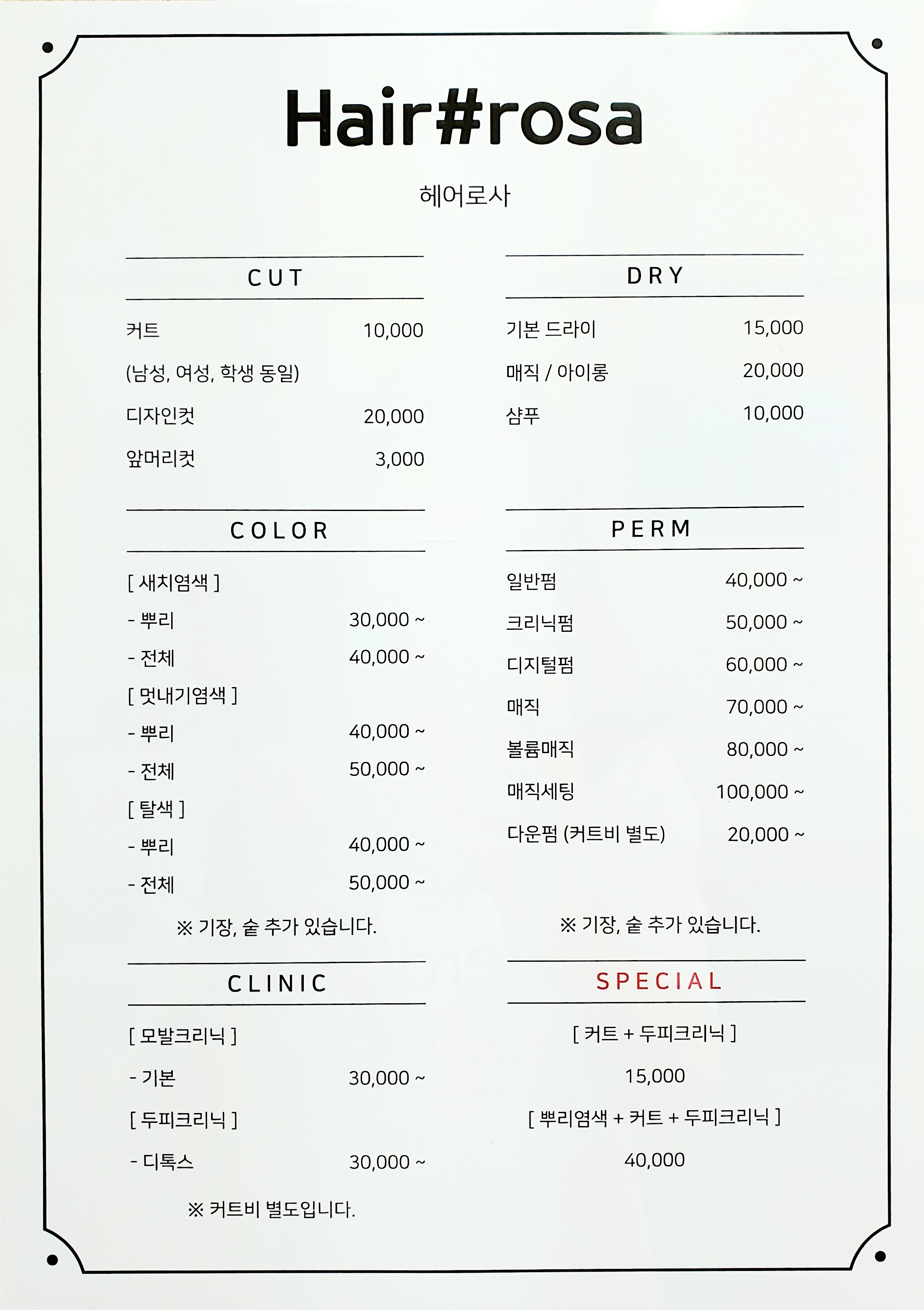 Hair#rosa

헤어로사

CUT

커트 10,000

(남성, 여성, 학생 동일)

디자인컷 20,000

앞머리컷 3,000

COLOR

[ 새치염색 ]

- 뿌리 30,000 ~

- 전체 40,000 ~

[ 멋내기염색 ]

- 뿌리 40,000 ~

- 전체 50,000 ~

[ 탈색 ]

- 뿌리 40,000 ~

- 전체 50,000 ~

※ 기장, 숱 추가 있습니다.

CLINIC

[ 모발크리닉 ]

- 기본 30,000 ~

[ 두피크리닉 ]

- 디톡스 30,000 ~

※ 커트비 별도입니다.

DRY

기본 드라이 15,000

매직 / 아이롱 20,000

샴푸 10,000

PERM

일반펌 40,000 ~

크리닉펌 50,000 ~

디지털펌 60,000 ~

매직 70,000 ~

볼륨매직 80,000 ~

매직세팅 100,000 ~

다운펌 (커트비 별도) 20,000 ~

※ 기장, 숱 추가 있습니다.

SPECIAL

[ 커트 + 두피크리닉 ]

15,000

[ 뿌리염색 + 커트 + 두피크리닉 ]

40,000